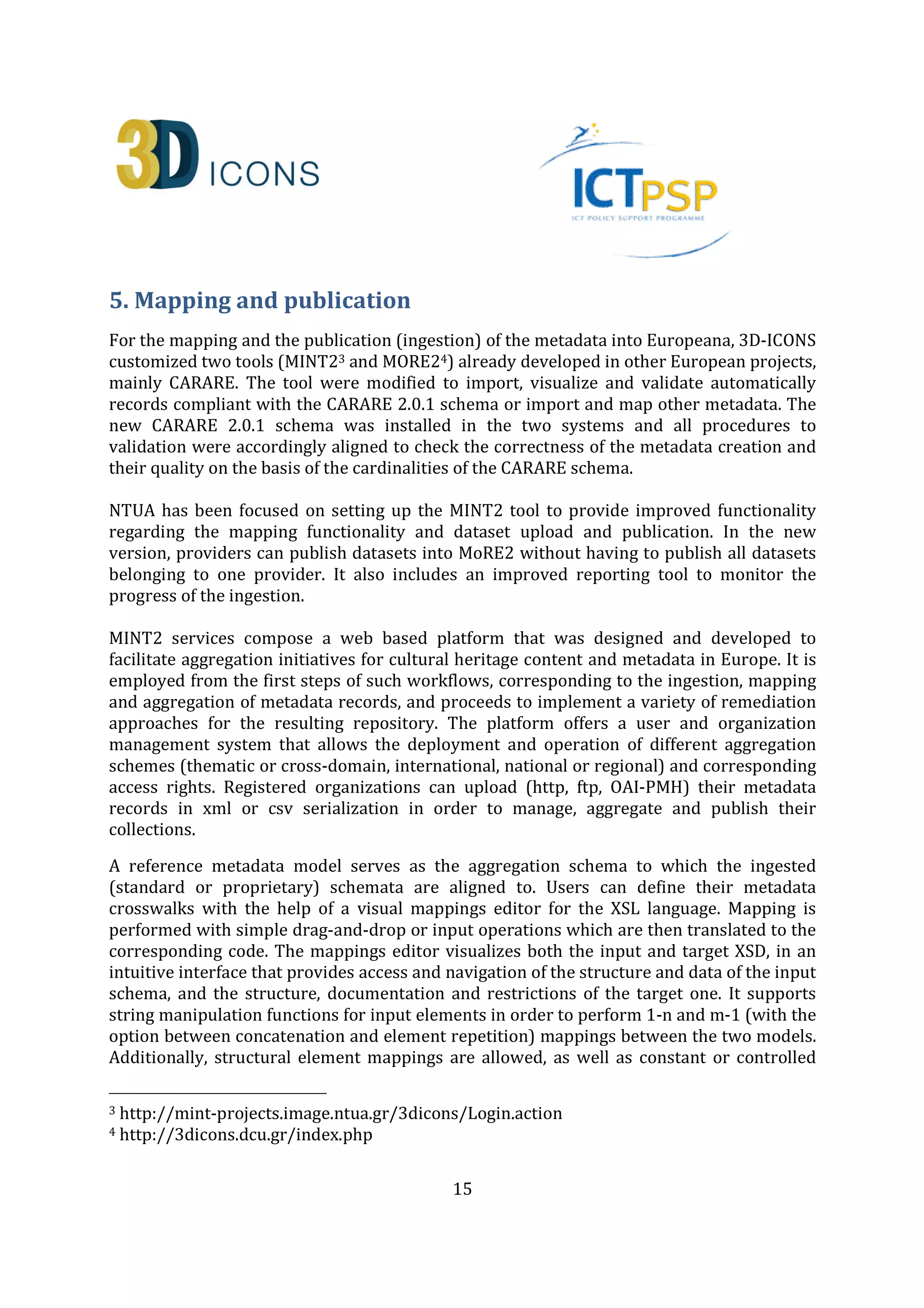 3D ICONS

ICTPSP
ICT POLICY SUPPORT PROGRAMME

5. Mapping and publication

For the mapping and the publication (ingestion) of the metadata into Europeana, 3D-ICONS customized two tools (MINT2$^3$ and MORE2$^4$) already developed in other European projects, mainly CARARE. The tool were modified to import, visualize and validate automatically records compliant with the CARARE 2.0.1 schema or import and map other metadata. The new CARARE 2.0.1 schema was installed in the two systems and all procedures to validation were accordingly aligned to check the correctness of the metadata creation and their quality on the basis of the cardinalities of the CARARE schema.

NTUA has been focused on setting up the MINT2 tool to provide improved functionality regarding the mapping functionality and dataset upload and publication. In the new version, providers can publish datasets into MoRE2 without having to publish all datasets belonging to one provider. It also includes an improved reporting tool to monitor the progress of the ingestion.

MINT2 services compose a web based platform that was designed and developed to facilitate aggregation initiatives for cultural heritage content and metadata in Europe. It is employed from the first steps of such workflows, corresponding to the ingestion, mapping and aggregation of metadata records, and proceeds to implement a variety of remediation approaches for the resulting repository. The platform offers a user and organization management system that allows the deployment and operation of different aggregation schemes (thematic or cross-domain, international, national or regional) and corresponding access rights. Registered organizations can upload (http, ftp, OAI-PMH) their metadata records in xml or csv serialization in order to manage, aggregate and publish their collections.

A reference metadata model serves as the aggregation schema to which the ingested (standard or proprietary) schemata are aligned to. Users can define their metadata crosswalks with the help of a visual mappings editor for the XSL language. Mapping is performed with simple drag-and-drop or input operations which are then translated to the corresponding code. The mappings editor visualizes both the input and target XSD, in an intuitive interface that provides access and navigation of the structure and data of the input schema, and the structure, documentation and restrictions of the target one. It supports string manipulation functions for input elements in order to perform 1-n and m-1 (with the option between concatenation and element repetition) mappings between the two models. Additionally, structural element mappings are allowed, as well as constant or controlled

$^3$ http://mint-projects.image.ntua.gr/3dicons/Login.action
$^4$ http://3dicons.dcu.gr/index.php

15